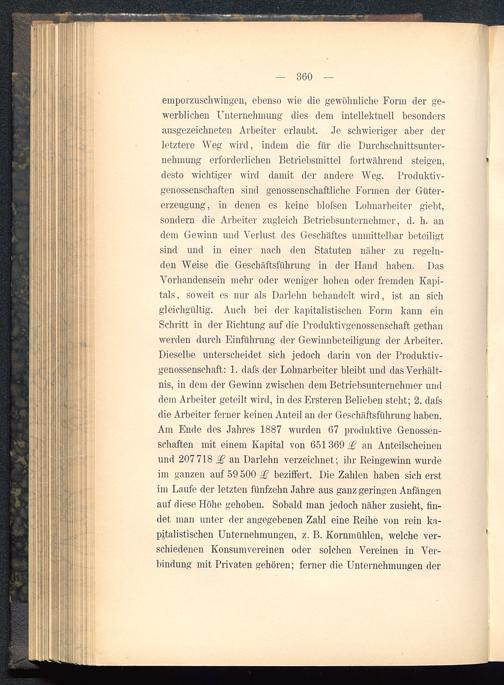 — 360 —

emporzuschwingen, ebenso wie die gewöhnliche Form der gewerblichen Unternehmung dies dem intellektuell besonders ausgezeichneten Arbeiter erlaubt. Je schwieriger aber der letztere Weg wird, indem die für die Durchschnittsunternehmung erforderlichen Betriebsmittel fortwährend steigen, desto wichtiger wird damit der andere Weg. Produktivgenossenschaften sind genossenschaftliche Formen der Gütererzeugung, in denen es keine bloſsen Lohnarbeiter giebt, sondern die Arbeiter zugleich Betriebsunternehmer, d. h. an dem Gewinn und Verlust des Geschäftes unmittelbar beteiligt sind und in einer nach den Statuten näher zu regelnden Weise die Geschäftsführung in der Hand haben. Das Vorhandensein mehr oder weniger hohen oder fremden Kapitals, soweit es nur als Darlehn behandelt wird, ist an sich gleichgültig. Auch bei der kapitalistischen Form kann ein Schritt in der Richtung auf die Produktivgenossenschaft gethan werden durch Einführung der Gewinnbeteiligung der Arbeiter. Dieselbe unterscheidet sich jedoch darin von der Produktivgenossenschaft: 1. daſs der Lohnarbeiter bleibt und das Verhältnis, in dem der Gewinn zwischen dem Betriebsunternehmer und dem Arbeiter geteilt wird, in des Ersteren Belieben steht; 2. daſs die Arbeiter ferner keinen Anteil an der Geschäftsführung haben. Am Ende des Jahres 1887 wurden 67 produktive Genossenschaften mit einem Kapital von 651 369 £ an Anteilscheinen und 207 718 £ an Darlehn verzeichnet; ihr Reingewinn wurde im ganzen auf 59 500 £ beziffert. Die Zahlen haben sich erst im Laufe der letzten fünfzehn Jahre aus ganz geringen Anfängen auf diese Höhe gehoben. Sobald man jedoch näher zusieht, findet man unter der angegebenen Zahl eine Reihe von rein kapitalistischen Unternehmungen, z. B. Kornmühlen, welche verschiedenen Konsumvereinen oder solchen Vereinen in Verbindung mit Privaten gehören; ferner die Unternehmungen der